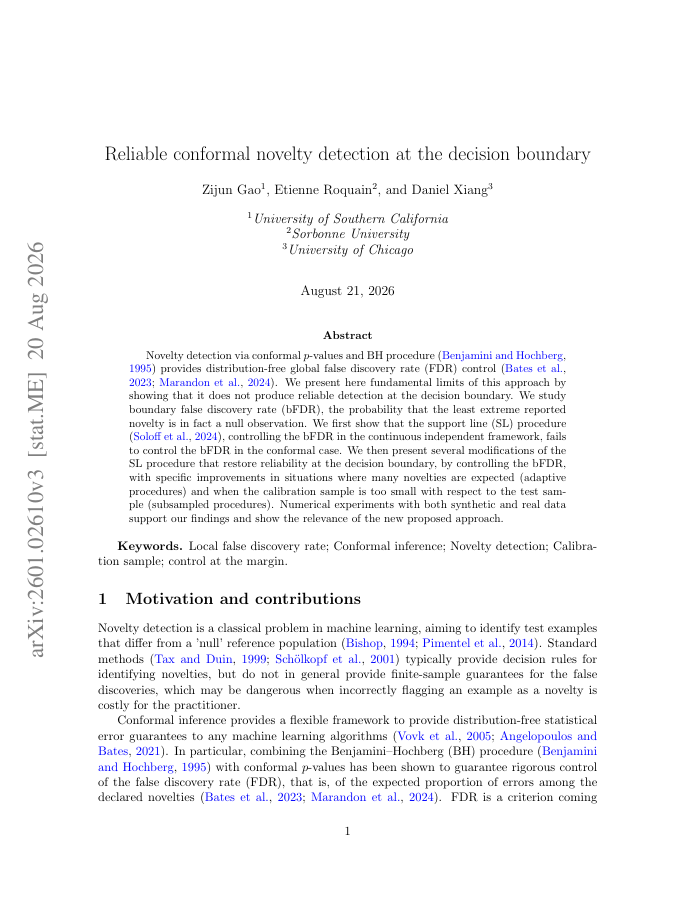 arXiv:2601.02610v3 [stat.ME] 20 Aug 2026

Reliable conformal novelty detection at the decision boundary

Zijun Gao$^1$, Etienne Roquain$^2$, and Daniel Xiang$^3$

$^1$University of Southern California
$^2$Sorbonne University
$^3$University of Chicago

August 21, 2026

Abstract

Novelty detection via conformal $p$-values and BH procedure (Benjamini and Hochberg, 1995) provides distribution-free global false discovery rate (FDR) control (Bates et al., 2023; Marandon et al., 2024). We present here fundamental limits of this approach by showing that it does not produce reliable detection at the decision boundary. We study boundary false discovery rate (bFDR), the probability that the least extreme reported novelty is in fact a null observation. We first show that the support line (SL) procedure (Soloff et al., 2024), controlling the bFDR in the continuous independent framework, fails to control the bFDR in the conformal case. We then present several modifications of the SL procedure that restore reliability at the decision boundary, by controlling the bFDR, with specific improvements in situations where many novelties are expected (adaptive procedures) and when the calibration sample is too small with respect to the test sample (subsampled procedures). Numerical experiments with both synthetic and real data support our findings and show the relevance of the new proposed approach.

Keywords. Local false discovery rate; Conformal inference; Novelty detection; Calibration sample; control at the margin.

1 Motivation and contributions

Novelty detection is a classical problem in machine learning, aiming to identify test examples that differ from a 'null' reference population (Bishop, 1994; Pimentel et al., 2014). Standard methods (Tax and Duin, 1999; Schölkopf et al., 2001) typically provide decision rules for identifying novelties, but do not in general provide finite-sample guarantees for the false discoveries, which may be dangerous when incorrectly flagging an example as a novelty is costly for the practitioner.

Conformal inference provides a flexible framework to provide distribution-free statistical error guarantees to any machine learning algorithms (Vovk et al., 2005; Angelopoulos and Bates, 2021). In particular, combining the Benjamini–Hochberg (BH) procedure (Benjamini and Hochberg, 1995) with conformal $p$-values has been shown to guarantee rigorous control of the false discovery rate (FDR), that is, of the expected proportion of errors among the declared novelties (Bates et al., 2023; Marandon et al., 2024). FDR is a criterion coming

1